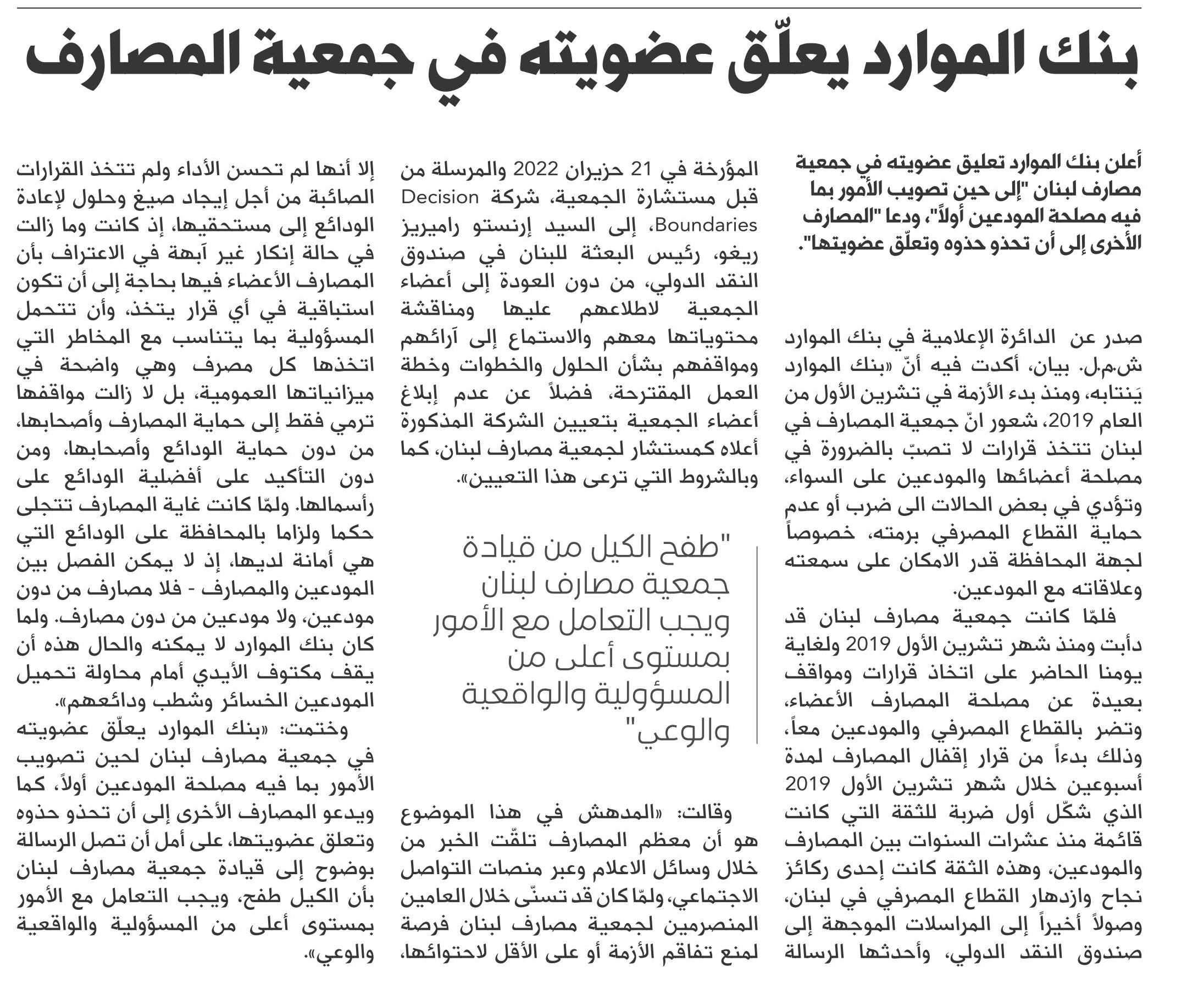 بنك الموارد يعلّق عضويته في جمعية المصارف

أعلن بنك الموارد تعليق عضويته في جمعية مصارف لبنان "إلى حين تصويب الأمور بما فيه مصلحة المودعين أولاً"، ودعا "المصارف الأخرى إلى أن تحذو حذوه وتعلّق عضويتها".

صدر عن الدائرة الإعلامية في بنك الموارد ش.م.ل. بيان، أكدت فيه أنّ «بنك الموارد يَنتابه، ومنذ بدء الأزمة في تشرين الأول من العام 2019، شعور انّ جمعية المصارف في لبنان تتخذ قرارات لا تصبّ بالضرورة في مصلحة أعضائها والمودعين على السواء، وتؤدي في بعض الحالات الى ضرب أو عدم حماية القطاع المصرفي برمته، خصوصاً لجهة المحافظة قدر الامكان على سمعته وعلاقاته مع المودعين.

فلمّا كانت جمعية مصارف لبنان قد دأبت ومنذ شهر تشرين الأول 2019 ولغاية يومنا الحاضر على اتخاذ قرارات ومواقف بعيدة عن مصلحة المصارف الأعضاء، وتضر بالقطاع المصرفي والمودعين معاً، وذلك بدءاً من قرار إقفال المصارف لمدة أسبوعين خلال شهر تشرين الأول 2019 الذي شكّل أول ضربة للثقة التي كانت قائمة منذ عشرات السنوات بين المصارف والمودعين، وهذه الثقة كانت إحدى ركائز نجاح وازدهار القطاع المصرفي في لبنان، وصولاً أخيراً إلى المراسلات الموجهة إلى صندوق النقد الدولي، وأحدثها الرسالة المؤرخة في 21 حزيران 2022 والمرسلة من قبل مستشارة الجمعية، شركة Decision Boundaries، إلى السيد إرنستو راميريز ريغو، رئيس البعثة للبنان في صندوق النقد الدولي، من دون العودة إلى أعضاء الجمعية لاطلاعهم عليها ومناقشة محتوياتها معهم والاستماع إلى آرائهم ومواقفهم بشأن الحلول والخطوات وخطة العمل المقترحة، فضلاً عن عدم إبلاغ أعضاء الجمعية بتعيين الشركة المذكورة أعلاه كمستشار لجمعية مصارف لبنان، كما وبالشروط التي ترعى هذا التعيين».

"طفح الكيل من قيادة جمعية مصارف لبنان ويجب التعامل مع الأمور بمستوى أعلى من المسؤولية والواقعية والوعي"

وقالت: «المدهش في هذا الموضوع هو أن معظم المصارف تلقّت الخبر من خلال وسائل الاعلام وعبر منصات التواصل الاجتماعي، ولمّا كان قد تسنّى خلال العامين المنصرمين لجمعية مصارف لبنان فرصة لمنع تفاقم الأزمة أو على الأقل لاحتوائها، إلا أنها لم تحسن الأداء ولم تتخذ القرارات الصائبة من أجل إيجاد صيغ وحلول لإعادة الودائع إلى مستحقيها، إذ كانت وما زالت في حالة إنكار غير آبهة في الاعتراف بأن المصارف الأعضاء فيها بحاجة إلى أن تكون استباقية في أي قرار يتخذ، وأن تتحمل المسؤولية بما يتناسب مع المخاطر التي اتخذها كل مصرف وهي واضحة في ميزانياتها العمومية، بل لا زالت مواقفها ترمي فقط إلى حماية المصارف وأصحابها، من دون حماية الودائع وأصحابها، ومن دون التأكيد على أفضلية الودائع على رأسمالها. ولمّا كانت غاية المصارف تتجلى حكما ولزاما بالمحافظة على الودائع التي هي أمانة لديها، إذ لا يمكن الفصل بين المودعين والمصارف - فلا مصارف من دون مودعين، ولا مودعين من دون مصارف. ولما كان بنك الموارد لا يمكنه والحال هذه أن يقف مكتوف الأيدي أمام محاولة تحميل المودعين الخسائر وشطب ودائعهم».

وختمت: «بنك الموارد يعلّق عضويته في جمعية مصارف لبنان لحين تصويب الأمور بما فيه مصلحة المودعين أولاً، كما ويدعو المصارف الأخرى إلى أن تحذو حذوه وتعلق عضويتها، على أمل أن تصل الرسالة بوضوح إلى قيادة جمعية مصارف لبنان بأن الكيل طفح، ويجب التعامل مع الأمور بمستوى أعلى من المسؤولية والواقعية والوعي».